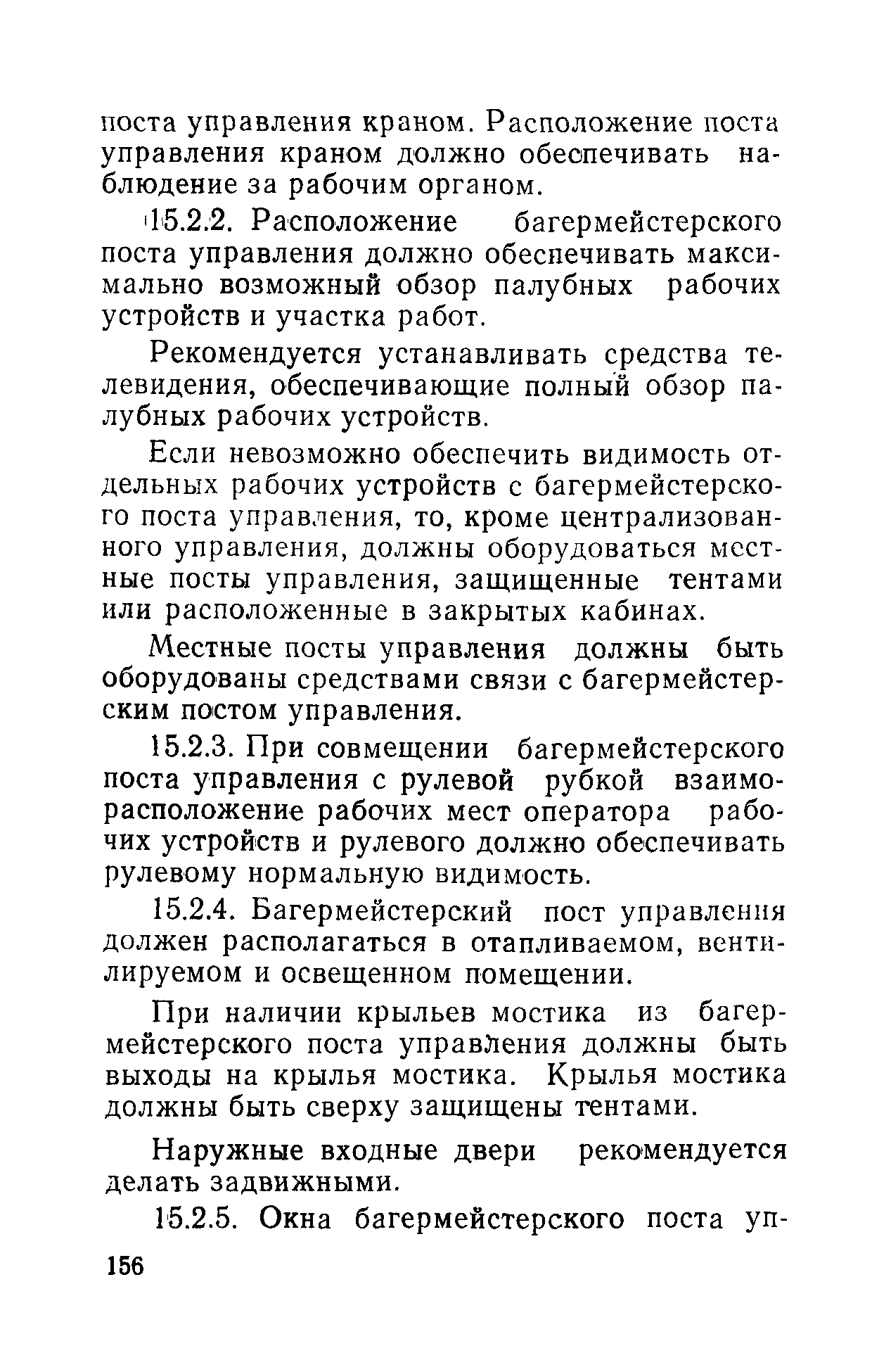 поста управления краном. Расположение поста управления краном должно обеспечивать наблюдение за рабочим органом.

15.2.2. Расположение багермейстерского поста управления должно обеспечивать максимально возможный обзор палубных рабочих устройств и участка работ.

Рекомендуется устанавливать средства телевидения, обеспечивающие полный обзор палубных рабочих устройств.

Если невозможно обеспечить видимость отдельных рабочих устройств с багермейстерского поста управления, то, кроме централизованного управления, должны оборудоваться местные посты управления, защищенные тентами или расположенные в закрытых кабинах.

Местные посты управления должны быть оборудованы средствами связи с багермейстерским постом управления.

15.2.3. При совмещении багермейстерского поста управления с рулевой рубкой взаиморасположение рабочих мест оператора рабочих устройств и рулевого должно обеспечивать рулевому нормальную видимость.

15.2.4. Багермейстерский пост управления должен располагаться в отапливаемом, вентилируемом и освещенном помещении.

При наличии крыльев мостика из багермейстерского поста управления должны быть выходы на крылья мостика. Крылья мостика должны быть сверху защищены тентами.

Наружные входные двери рекомендуется делать задвижными.

15.2.5. Окна багермейстерского поста уп-

156